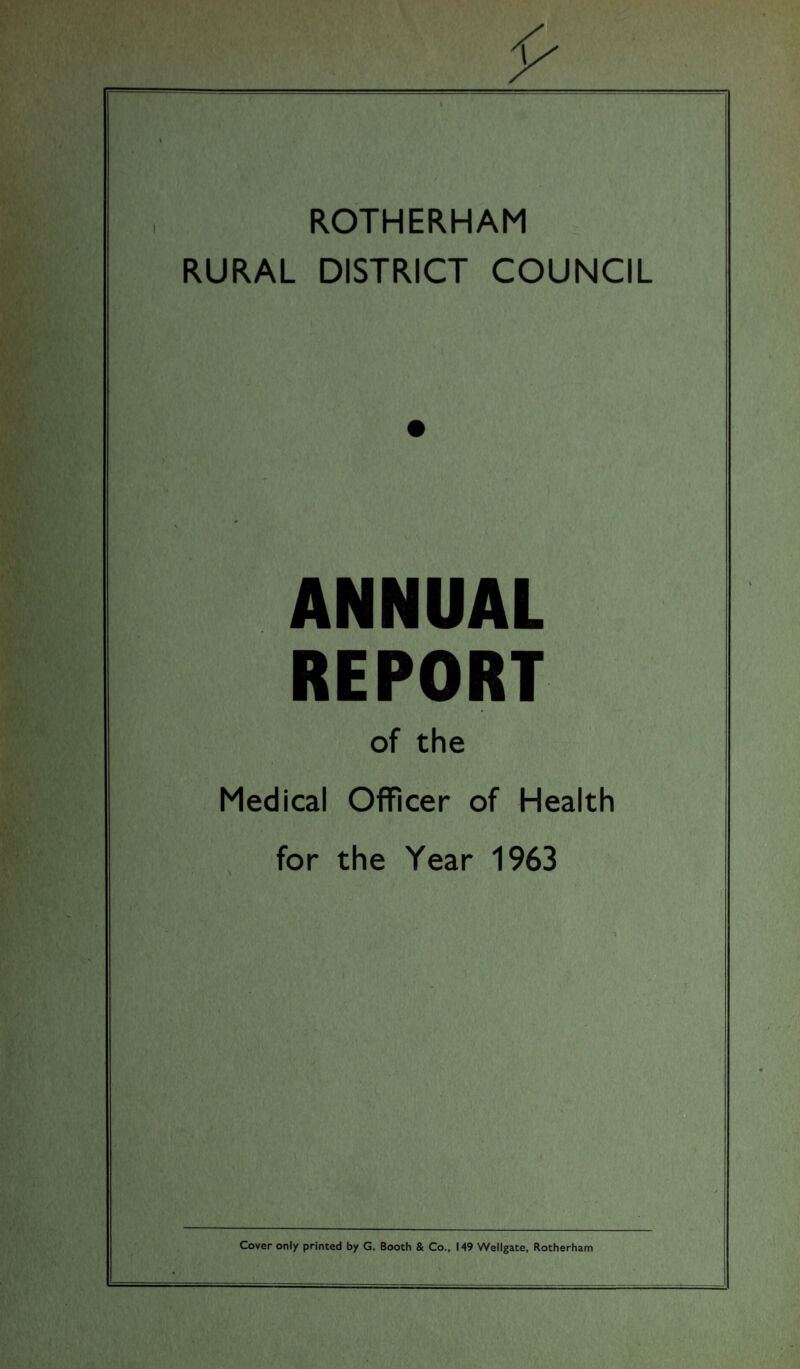 ROTHERHAM
RURAL DISTRICT COUNCIL

ANNUAL
REPORT
of the
Medical Officer of Health
for the Year 1963

Cover only printed by G. Booth & Co., 149 Wellgate, Rotherham